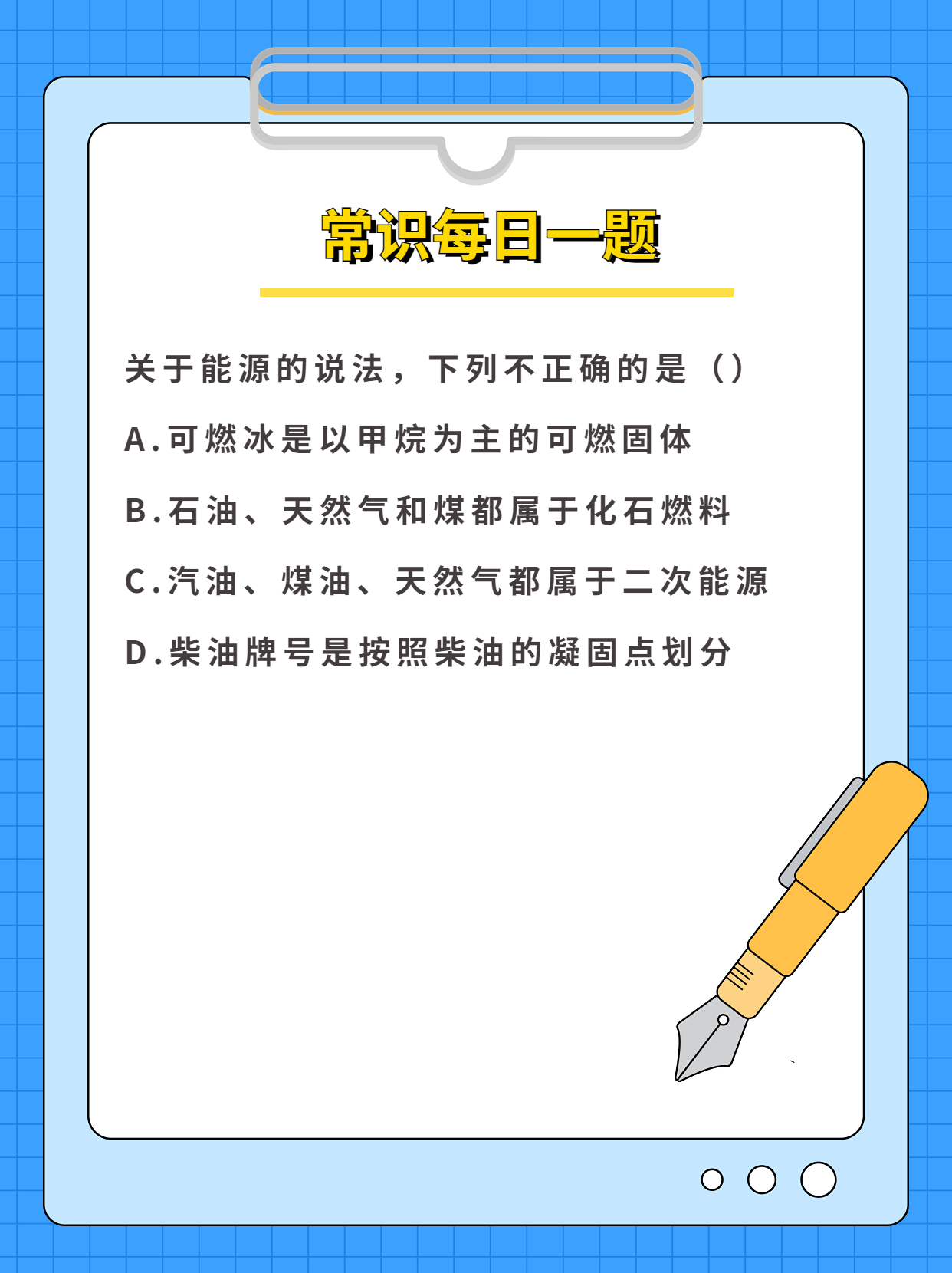 常识每日一题

关于能源的说法，下列不正确的是（）

A.可燃冰是以甲烷为主的可燃固体

B.石油、天然气和煤都属于化石燃料

C.汽油、煤油、天然气都属于二次能源

D.柴油牌号是按照柴油的凝固点划分